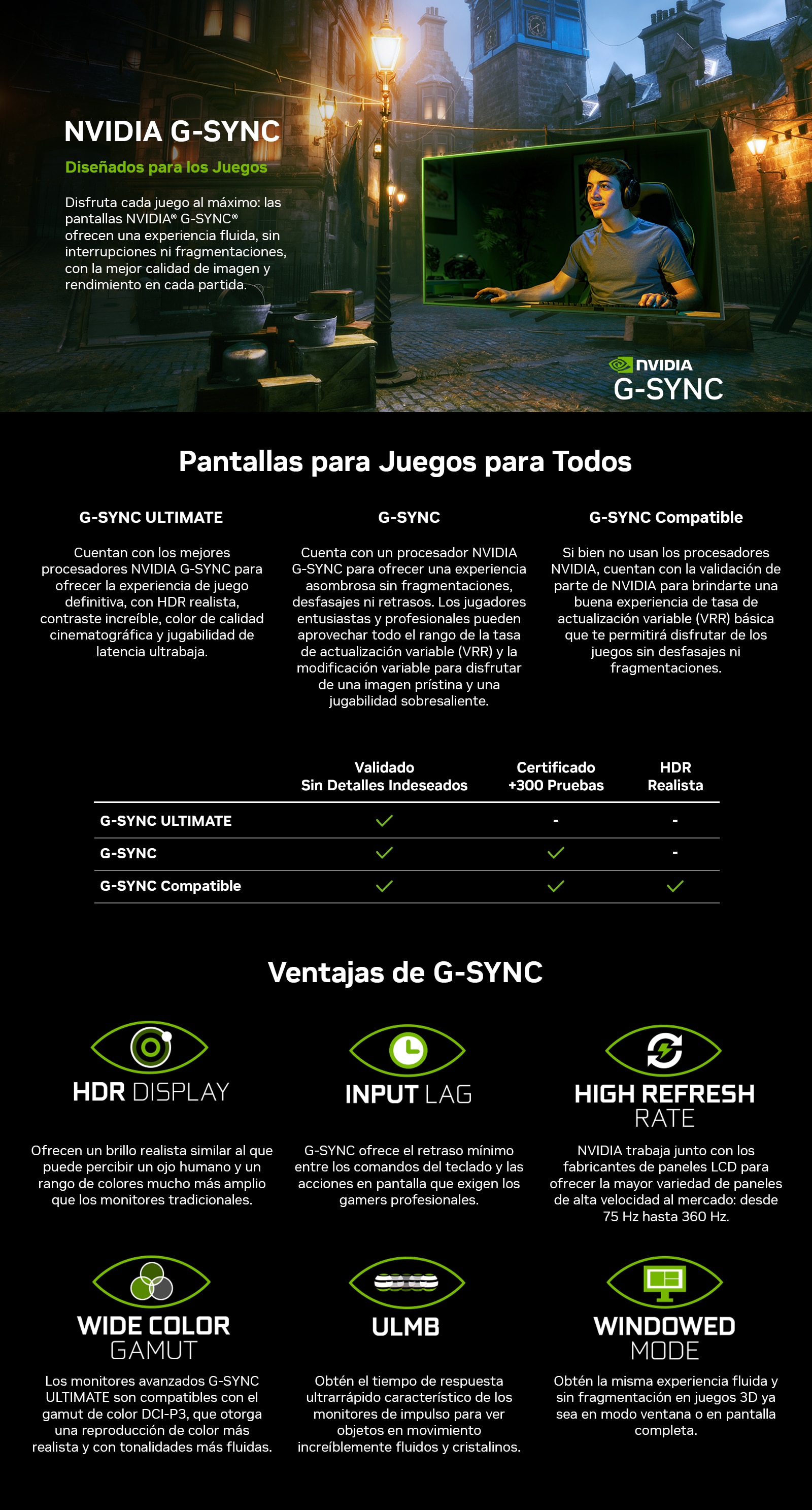 NVIDIA G-SYNC

Diseñados para los Juegos

Disfruta cada juego al máximo: las pantallas NVIDIA® G-SYNC® ofrecen una experiencia fluida, sin interrupciones ni fragmentaciones, con la mejor calidad de imagen y rendimiento en cada partida.

NVIDIA
G-SYNC

Pantallas para Juegos para Todos

G-SYNC ULTIMATE

Cuentan con los mejores procesadores NVIDIA G-SYNC para ofrecer la experiencia de juego definitiva, con HDR realista, contraste increíble, color de calidad cinematográfica y jugabilidad de latencia ultrabaja.

G-SYNC

Cuenta con un procesador NVIDIA G-SYNC para ofrecer una experiencia asombrosa sin fragmentaciones, desfasajes ni retrasos. Los jugadores entusiastas y profesionales pueden aprovechar todo el rango de la tasa de actualización variable (VRR) y la modificación variable para disfrutar de una imagen prístina y una jugabilidad sobresaliente.

G-SYNC Compatible

Si bien no usan los procesadores NVIDIA, cuentan con la validación de parte de NVIDIA para brindarte una buena experiencia de tasa de actualización variable (VRR) básica que te permitirá disfrutar de los juegos sin desfasajes ni fragmentaciones.

| | Validado Sin Detalles Indeseados | Certificado +300 Pruebas | HDR Realista |
|---|---|---|---|
| G-SYNC ULTIMATE | ✓ | - | - |
| G-SYNC | ✓ | ✓ | - |
| G-SYNC Compatible | ✓ | ✓ | ✓ |

Ventajas de G-SYNC

HDR DISPLAY

Ofrecen un brillo realista similar al que puede percibir un ojo humano y un rango de colores mucho más amplio que los monitores tradicionales.

INPUT LAG

G-SYNC ofrece el retraso mínimo entre los comandos del teclado y las acciones en pantalla que exigen los gamers profesionales.

HIGH REFRESH RATE

NVIDIA trabaja junto con los fabricantes de paneles LCD para ofrecer la mayor variedad de paneles de alta velocidad al mercado: desde 75 Hz hasta 360 Hz.

WIDE COLOR GAMUT

Los monitores avanzados G-SYNC ULTIMATE son compatibles con el gamut de color DCI-P3, que otorga una reproducción de color más realista y con tonalidades más fluidas.

ULMB

Obtén el tiempo de respuesta ultrarrápido característico de los monitores de impulso para ver objetos en movimiento increíblemente fluidos y cristalinos.

WINDOWED MODE

Obtén la misma experiencia fluida y sin fragmentación en juegos 3D ya sea en modo ventana o en pantalla completa.